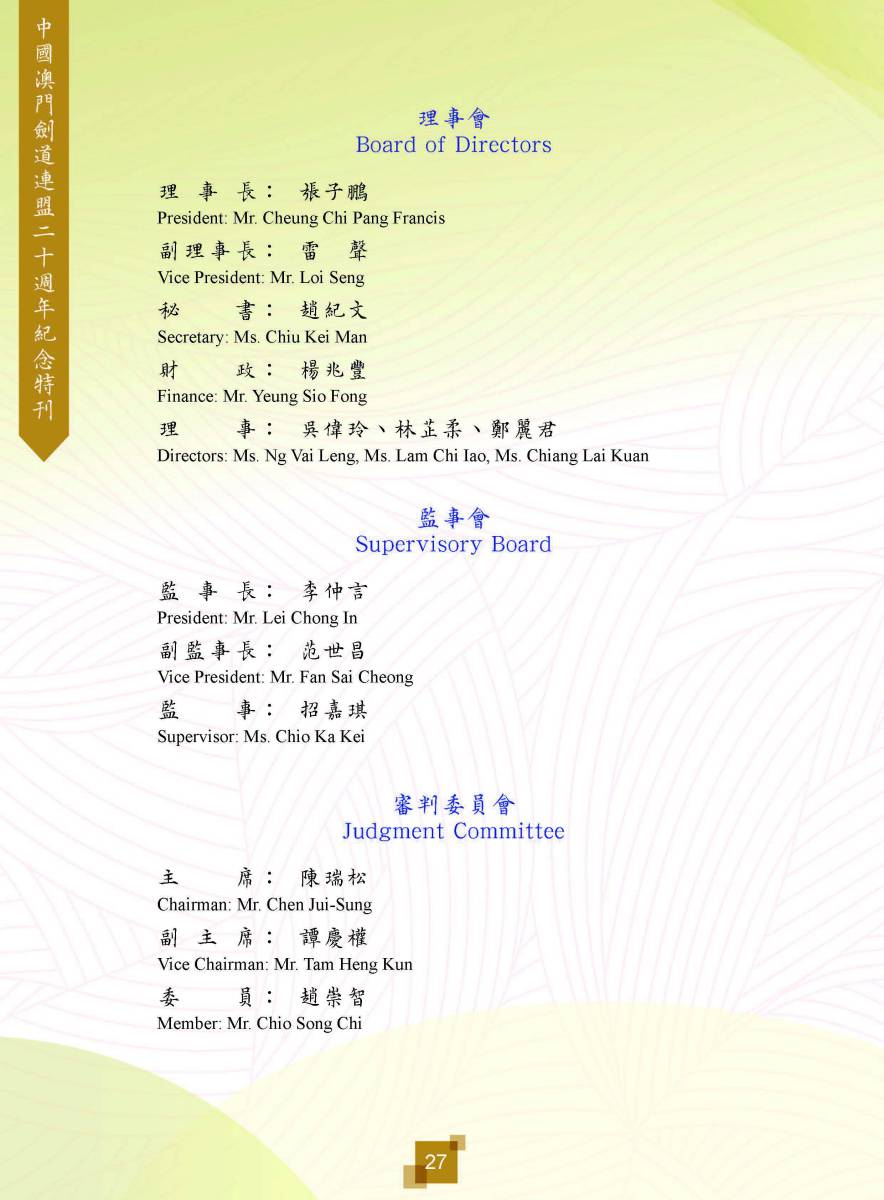 中國澳門劍道連盟二十週年紀念特刊

理事會
Board of Directors

理 事 長： 張子鵬
President: Mr. Cheung Chi Pang Francis

副理事長： 雷 聲
Vice President: Mr. Loi Seng

秘 書： 趙紀文
Secretary: Ms. Chiu Kei Man

財 政： 楊兆豐
Finance: Mr. Yeung Sio Fong

理 事： 吳偉玲、林芷柔、鄭麗君
Directors: Ms. Ng Vai Leng, Ms. Lam Chi Iao, Ms. Chiang Lai Kuan

監事會
Supervisory Board

監 事 長： 李仲言
President: Mr. Lei Chong In

副監事長： 范世昌
Vice President: Mr. Fan Sai Cheong

監 事： 招嘉琪
Supervisor: Ms. Chio Ka Kei

審判委員會
Judgment Committee

主 席： 陳瑞松
Chairman: Mr. Chen Jui-Sung

副 主 席： 譚慶權
Vice Chairman: Mr. Tam Heng Kun

委 員： 趙崇智
Member: Mr. Chio Song Chi

27